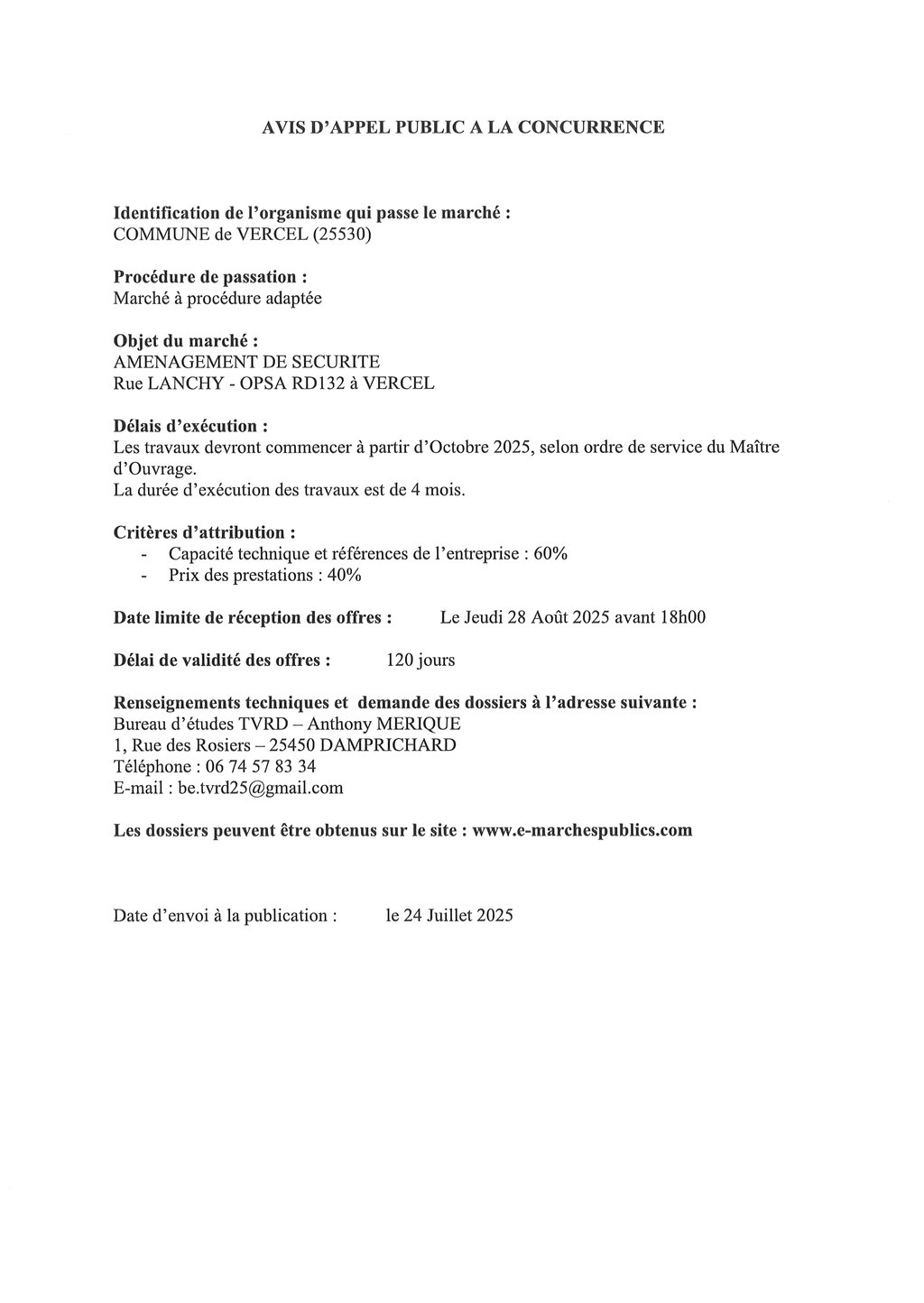 AVIS D'APPEL PUBLIC A LA CONCURRENCE

Identification de l'organisme qui passe le marché :
COMMUNE de VERCEL (25530)

Procédure de passation :
Marché à procédure adaptée

Objet du marché :
AMENAGEMENT DE SECURITE
Rue LANCHY - OPSA RD132 à VERCEL

Délais d'exécution :
Les travaux devront commencer à partir d'Octobre 2025, selon ordre de service du Maître d'Ouvrage.
La durée d'exécution des travaux est de 4 mois.

Critères d'attribution :
- Capacité technique et références de l'entreprise : 60%
- Prix des prestations : 40%

Date limite de réception des offres : Le Jeudi 28 Août 2025 avant 18h00

Délai de validité des offres : 120 jours

Renseignements techniques et demande des dossiers à l'adresse suivante :
Bureau d'études TVRD – Anthony MERIQUE
1, Rue des Rosiers – 25450 DAMPRICHARD
Téléphone : 06 74 57 83 34
E-mail : be.tvrd25@gmail.com

Les dossiers peuvent être obtenus sur le site : www.e-marchespublics.com

Date d'envoi à la publication : le 24 Juillet 2025